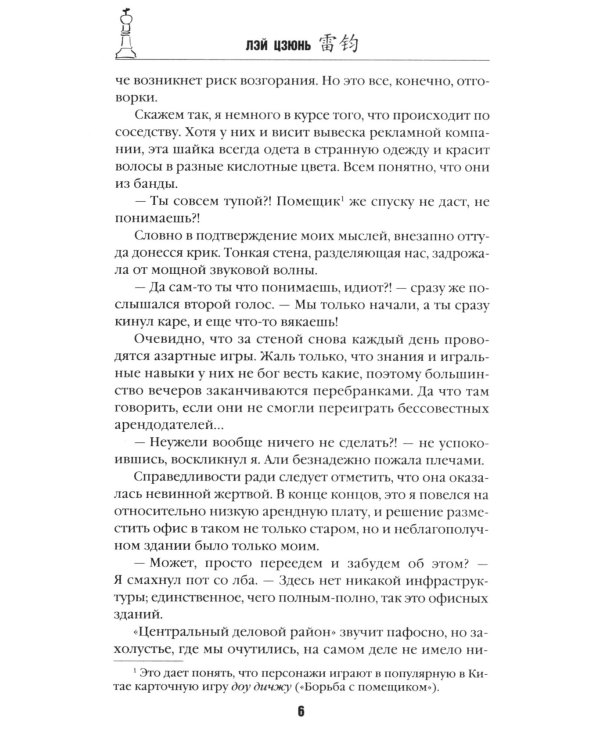 ЛЭЙ ЦЗЮНЬ 雷钧

че возникнет риск возгорания. Но это все, конечно, отговорки.

Скажем так, я немного в курсе того, что происходит по соседству. Хотя у них и висит вывеска рекламной компании, эта шайка всегда одета в странную одежду и красит волосы в разные кислотные цвета. Всем понятно, что они из банды.

— Ты совсем тупой?! Помещик$^1$ же спуску не даст, не понимаешь?!

Словно в подтверждение моих мыслей, внезапно оттуда донесся крик. Тонкая стена, разделяющая нас, задрожала от мощной звуковой волны.

— Да сам-то ты что понимаешь, идиот?! — сразу же послышался второй голос. — Мы только начали, а ты сразу кинул каре, и еще что-то вякаешь!

Очевидно, что за стеной снова каждый день проводятся азартные игры. Жаль только, что знания и игральные навыки у них не бог весть какие, поэтому большинство вечеров заканчиваются перебранками. Да что там говорить, если они не смогли переиграть бессовестных арендодателей...

— Неужели вообще ничего не сделать?! — не успокоившись, воскликнул я. Али безнадежно пожала плечами.

Справедливости ради следует отметить, что она оказалась невинной жертвой. В конце концов, это я повелся на относительно низкую арендную плату, и решение разместить офис в таком не только старом, но и неблагополучном здании было только моим.

— Может, просто переедем и забудем об этом? — Я смахнул пот со лба. — Здесь нет никакой инфраструктуры; единственное, чего полным-полно, так это офисных зданий.

«Центральный деловой район» звучит пафосно, но захолустье, где мы очутились, на самом деле не имело ни-

$^1$ Это дает понять, что персонажи играют в популярную в Китае карточную игру доу дичжу («Борьба с помещиком»).

6